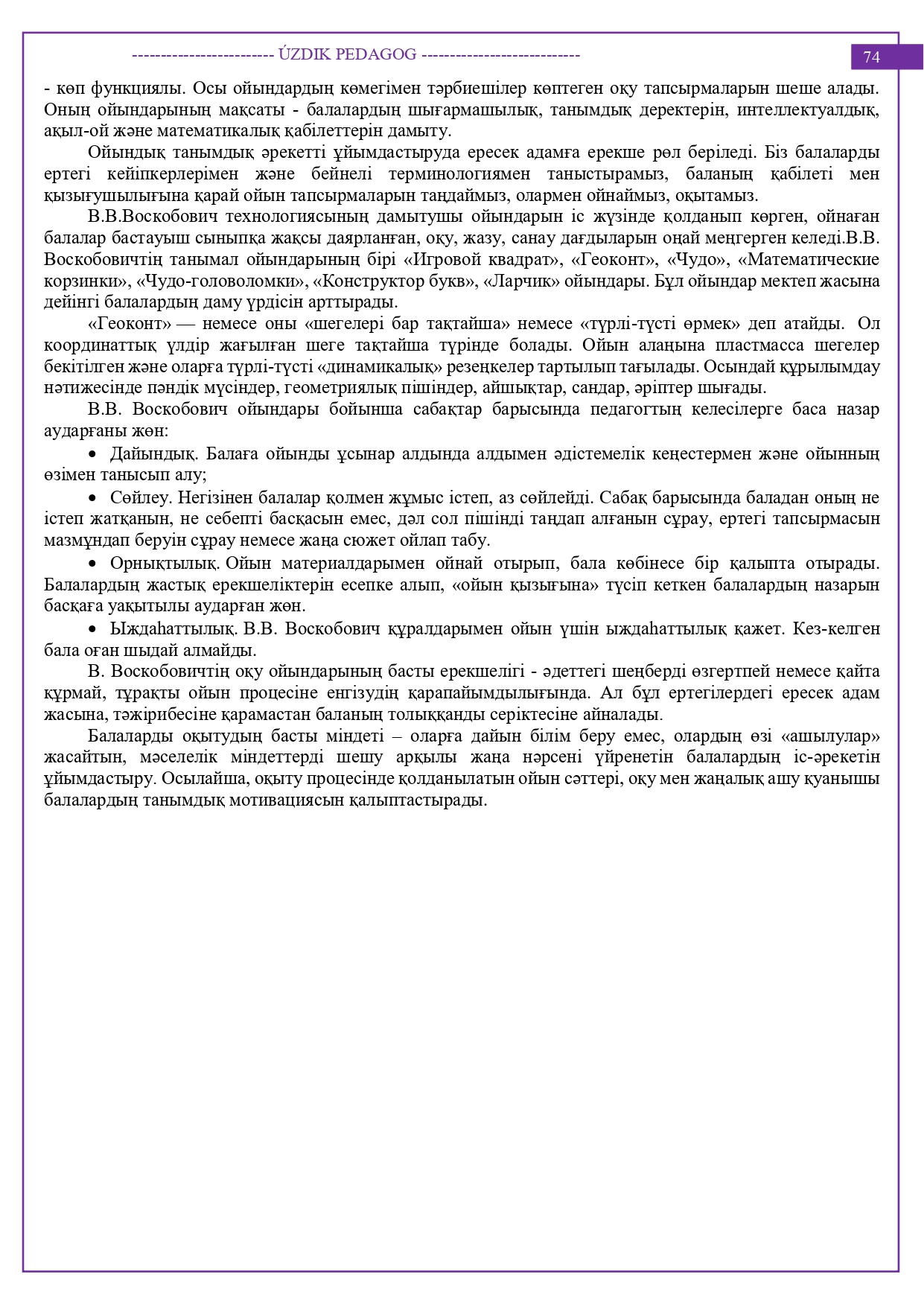 ------------------------ ÚZDIK PEDAGOG ---------------------------

74

- көп функциялы. Осы ойындардың көмегімен тәрбиешілер көптеген оқу тапсырмаларын шеше алады. Оның ойындарының мақсаты - балалардың шығармашылық, танымдық деректерін, интеллектуалдық, ақыл-ой және математикалық қабілеттерін дамыту.

Ойындық танымдық әрекетті ұйымдастыруда ересек адамға ерекше рөл беріледі. Біз балаларды ертегі кейіпкерлерімен және бейнелі терминологиямен таныстырамыз, баланың қабілеті мен қызығушылығына қарай ойын тапсырмаларын таңдаймыз, олармен ойнаймыз, оқытамыз.

В.В.Воскобович технологиясының дамытушы ойындарын іс жүзінде қолданып көрген, ойнаған балалар бастауыш сыныпқа жақсы даярланған, оқу, жазу, санау дағдыларын оңай меңгерген келеді.В.В. Воскобовичтің танымал ойындарының бірі «Игровой квадрат», «Геоконт», «Чудо», «Математические корзинки», «Чудо-головоломки», «Конструктор букв», «Ларчик» ойындары. Бұл ойындар мектеп жасына дейінгі балалардың даму үрдісін арттырады.

«Геоконт» — немесе оны «шегелері бар тақтайша» немесе «түрлі-түсті өрмек» деп атайды. Ол координаттық үлдір жағылған шеге тақтайша түрінде болады. Ойын алаңына пластмасса шегелер бекітілген және оларға түрлі-түсті «динамикалық» резеңкелер тартылып тағылады. Осындай құрылымдау нәтижесінде пәндік мүсіндер, геометриялық пішіндер, айшықтар, сандар, әріптер шығады.

В.В. Воскобович ойындары бойынша сабақтар барысында педагогтың келесілерге баса назар аударғаны жөн:

• Дайындық. Балаға ойынды ұсынар алдында алдымен әдістемелік кеңестермен және ойынның өзімен танысып алу;

• Сөйлеу. Негізінен балалар қолмен жұмыс істеп, аз сөйлейді. Сабақ барысында баладан оның не істеп жатқанын, не себепті басқасын емес, дәл сол пішінді таңдап алғанын сұрау, ертегі тапсырмасын мазмұндап беруін сұрау немесе жаңа сюжет ойлап табу.

• Орнықтылық. Ойын материалдарымен ойнай отырып, бала көбінесе бір қалыпта отырады. Балалардың жастық ерекшеліктерін есепке алып, «ойын қызығына» түсіп кеткен балалардың назарын басқаға уақытылы аударған жөн.

• Ыждаһаттылық. В.В. Воскобович құралдарымен ойын үшін ыждаһаттылық қажет. Кез-келген бала оған шыдай алмайды.

В. Воскобовичтің оқу ойындарының басты ерекшелігі - әдеттегі шеңберді өзгертпей немесе қайта құрмай, тұрақты ойын процесіне енгізудің қарапайымдылығында. Ал бұл ертегілердегі ересек адам жасына, тәжірибесіне қарамастан баланың толыққанды серіктесіне айналады.

Балаларды оқытудың басты міндеті – оларға дайын білім беру емес, олардың өзі «ашылулар» жасайтын, мәселелік міндеттерді шешу арқылы жаңа нәрсені үйренетін балалардың іс-әрекетін ұйымдастыру. Осылайша, оқыту процесінде қолданылатын ойын сәттері, оқу мен жаңалық ашу қуанышы балалардың танымдық мотивациясын қалыптастырады.